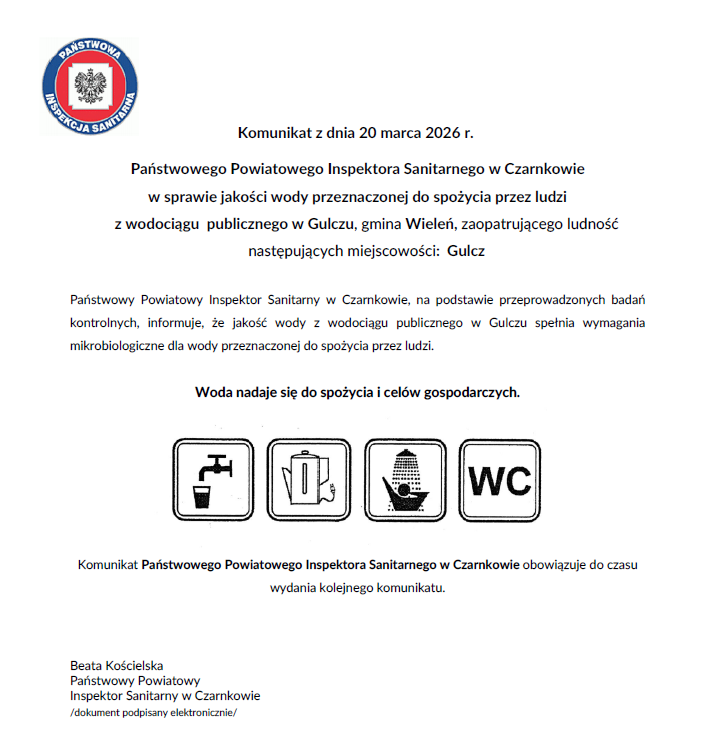 PAŃSTWOWA INSPEKCJA SANITARNA

Komunikat z dnia 20 marca 2026 r.

Państwowego Powiatowego Inspektora Sanitarnego w Czarnkowie
w sprawie jakości wody przeznaczonej do spożycia przez ludzi
z wodociągu publicznego w Gulczu, gmina Wieleń, zaopatrującego ludność
następujących miejscowości: Gulcz

Państwowy Powiatowy Inspektor Sanitarny w Czarnkowie, na podstawie przeprowadzonych badań kontrolnych, informuje, że jakość wody z wodociągu publicznego w Gulczu spełnia wymagania mikrobiologiczne dla wody przeznaczonej do spożycia przez ludzi.

Woda nadaje się do spożycia i celów gospodarczych.

WC

Komunikat Państwowego Powiatowego Inspektora Sanitarnego w Czarnkowie obowiązuje do czasu wydania kolejnego komunikatu.

Beata Kościelska
Państwowy Powiatowy
Inspektor Sanitarny w Czarnkowie
/dokument podpisany elektronicznie/